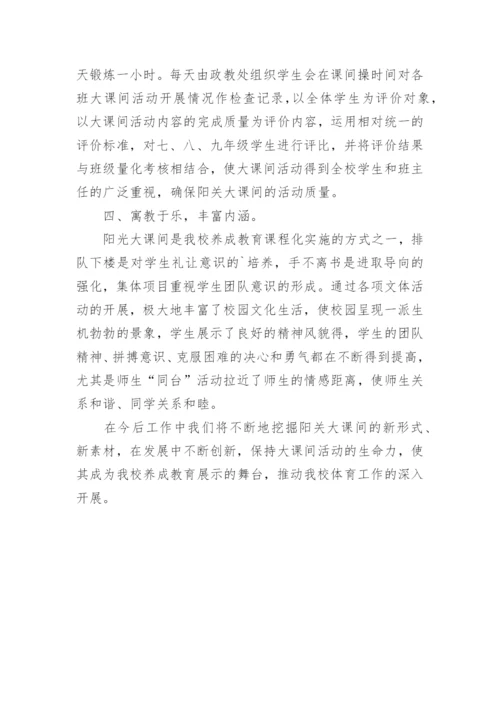 天锻炼一小时。每天由政教处组织学生会在课间操时间对各班大课间活动开展情况作检查记录，以全体学生为评价对象，以大课间活动内容的完成质量为评价内容，运用相对统一的评价标准，对七、八、九年级学生进行评比，并将评价结果与班级量化考核相结合，使大课间活动得到全校学生和班主任的广泛重视，确保阳关大课间的活动质量。

四、寓教于乐，丰富内涵。

阳光大课间是我校养成教育课程化实施的方式之一，排队下楼是对学生礼让意识的`培养，手不离书是进取导向的强化，集体项目重视学生团队意识的形成。通过各项文体活动的开展，极大地丰富了校园文化生活，使校园呈现一派生机勃勃的景象，学生展示了良好的精神风貌得，学生的团队精神、拼搏意识、克服困难的决心和勇气都在不断得到提高，尤其是师生“同台”活动拉近了师生的情感距离，使师生关系和谐、同学关系和睦。

在今后工作中我们将不断地挖掘阳关大课间的新形式、新素材，在发展中不断创新，保持大课间活动的生命力，使其成为我校养成教育展示的舞台，推动我校体育工作的深入开展。